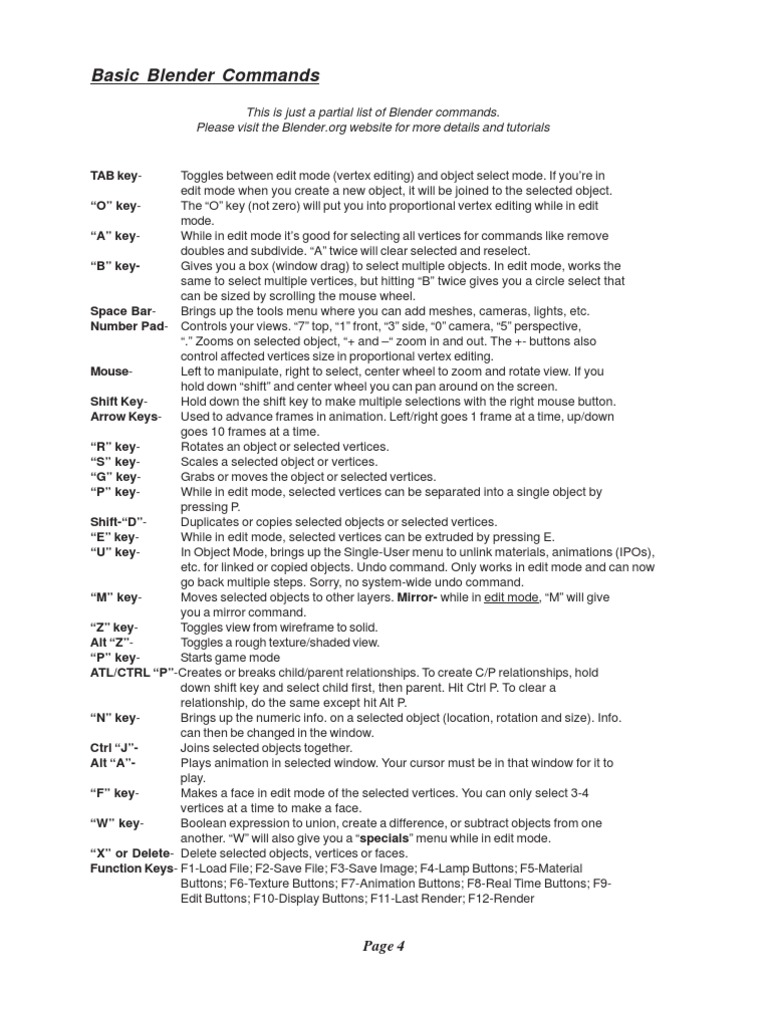 Basic Blender Commands

This is just a partial list of Blender commands.
Please visit the Blender.org website for more details and tutorials

TAB key- Toggles between edit mode (vertex editing) and object select mode. If you're in edit mode when you create a new object, it will be joined to the selected object.
"O" key- The "O" key (not zero) will put you into proportional vertex editing while in edit mode.
"A" key- While in edit mode it's good for selecting all vertices for commands like remove doubles and subdivide. "A" twice will clear selected and reselect.
"B" key- Gives you a box (window drag) to select multiple objects. In edit mode, works the same to select multiple vertices, but hitting "B" twice gives you a circle select that can be sized by scrolling the mouse wheel.
Space Bar- Brings up the tools menu where you can add meshes, cameras, lights, etc.
Number Pad- Controls your views. "7" top, "1" front, "3" side, "0" camera, "5" perspective, "." Zooms on selected object, "+ and –" zoom in and out. The +- buttons also control affected vertices size in proportional vertex editing.
Mouse- Left to manipulate, right to select, center wheel to zoom and rotate view. If you hold down "shift" and center wheel you can pan around on the screen.
Shift Key- Hold down the shift key to make multiple selections with the right mouse button.
Arrow Keys- Used to advance frames in animation. Left/right goes 1 frame at a time, up/down goes 10 frames at a time.
"R" key- Rotates an object or selected vertices.
"S" key- Scales a selected object or vertices.
"G" key- Grabs or moves the object or selected vertices.
"P" key- While in edit mode, selected vertices can be separated into a single object by pressing P.
Shift-"D"- Duplicates or copies selected objects or selected vertices.
"E" key- While in edit mode, selected vertices can be extruded by pressing E.
"U" key- In Object Mode, brings up the Single-User menu to unlink materials, animations (IPOs), etc. for linked or copied objects. Undo command. Only works in edit mode and can now go back multiple steps. Sorry, no system-wide undo command.
"M" key- Moves selected objects to other layers. Mirror- while in edit mode, "M" will give you a mirror command.
"Z" key- Toggles view from wireframe to solid.
Alt "Z"- Toggles a rough texture/shaded view.
"P" key- Starts game mode
ATL/CTRL "P"-Creates or breaks child/parent relationships. To create C/P relationships, hold down shift key and select child first, then parent. Hit Ctrl P. To clear a relationship, do the same except hit Alt P.
"N" key- Brings up the numeric info. on a selected object (location, rotation and size). Info. can then be changed in the window.
Ctrl "J"- Joins selected objects together.
Alt "A"- Plays animation in selected window. Your cursor must be in that window for it to play.
"F" key- Makes a face in edit mode of the selected vertices. You can only select 3-4 vertices at a time to make a face.
"W" key- Boolean expression to union, create a difference, or subtract objects from one another. "W" will also give you a "specials" menu while in edit mode.
"X" or Delete- Delete selected objects, vertices or faces.
Function Keys- F1-Load File; F2-Save File; F3-Save Image; F4-Lamp Buttons; F5-Material Buttons; F6-Texture Buttons; F7-Animation Buttons; F8-Real Time Buttons; F9-Edit Buttons; F10-Display Buttons; F11-Last Render; F12-Render

Page 4